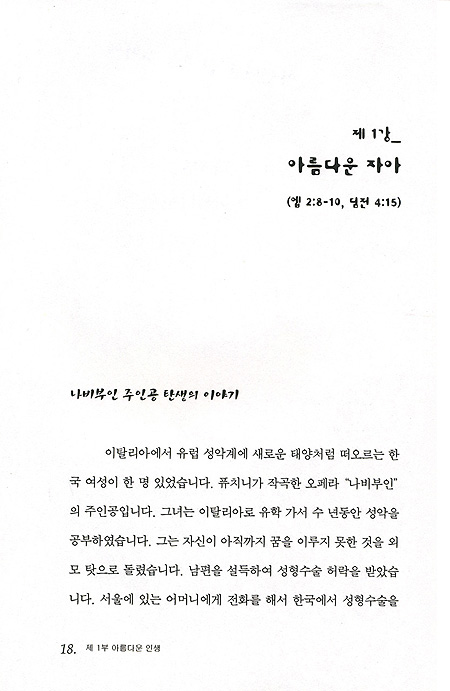 제 1강_

아름다운 자아

(엡 2:8-10, 딤전 4:15)

나비부인 주인공 탄생의 이야기

이탈리아에서 유럽 성악계에 새로운 태양처럼 떠오르는 한국 여성이 한 명 있었습니다. 퓨치니가 작곡한 오페라 "나비부인"의 주인공입니다. 그녀는 이탈리아로 유학 가서 수 년동안 성악을 공부하였습니다. 그는 자신이 아직까지 꿈을 이루지 못한 것을 외모 탓으로 돌렸습니다. 남편을 설득하여 성형수술 허락을 받았습니다. 서울에 있는 어머니에게 전화를 해서 한국에서 성형수술을

18. 제 1부 아름다운 인생